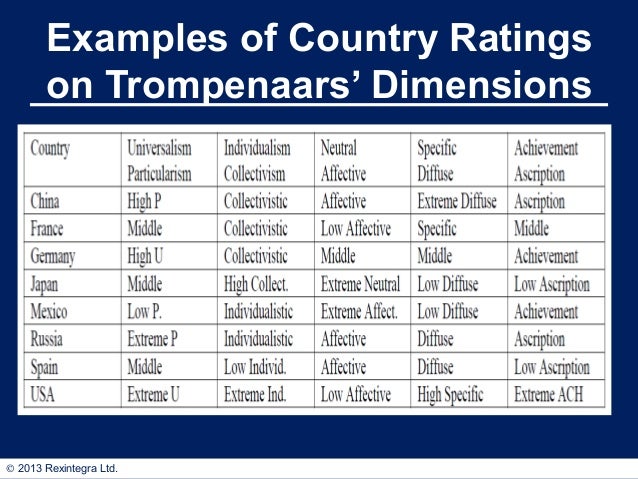 Examples of Country Ratings on Trompenaars' Dimensions

| Country | Universalism Particularism | Individualism Collectivism | Neutral Affective | Specific Diffuse | Achievement Ascription |
|---|---|---|---|---|---|
| China | High P | Collectivistic | Affective | Extreme Diffuse | Ascription |
| France | Middle | Collectivistic | Low Affective | Specific | Middle |
| Germany | High U | Collectivistic | Middle | Middle | Achievement |
| Japan | Middle | High Collect. | Extreme Neutral | Low Diffuse | Low Ascription |
| Mexico | Low P. | Individualistic | Extreme Affect. | Low Diffuse | Achievement |
| Russia | Extreme P | Individualistic | Affective | Diffuse | Ascription |
| Spain | Middle | Low Individ. | Affective | Diffuse | Low Ascription |
| USA | Extreme U | Extreme Ind. | Low Affective | High Specific | Extreme ACH |

© 2013 Rexintegra Ltd.